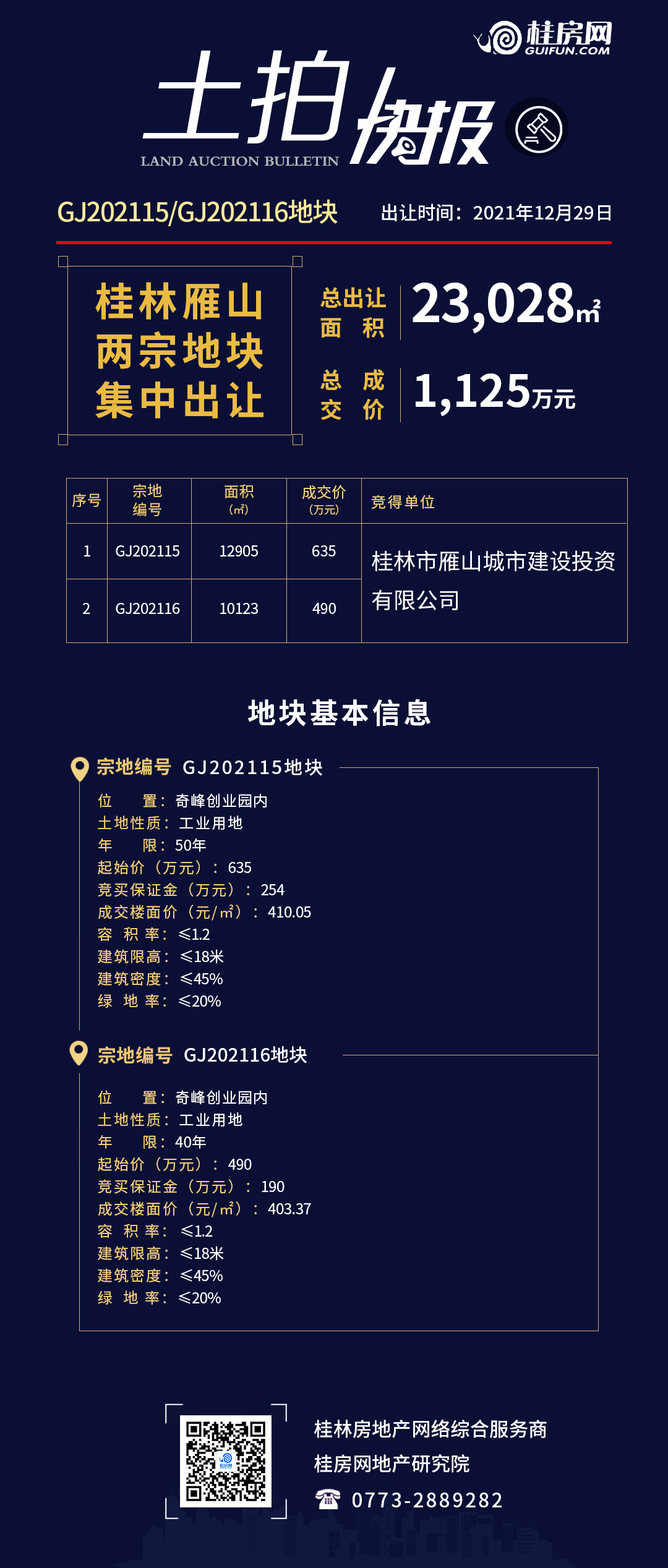 桂房网
GUIFUN.COM

土拍快报
LAND AUCTION BULLETIN

GJ202115/GJ202116地块 出让时间：2021年12月29日

桂林雁山
两宗地块
集中出让

总出让面积 23,028㎡

总成交价 1,125万元

| 序号 | 宗地编号 | 面积(㎡) | 成交价(万元) | 竞得单位 |
|---|---|---|---|---|
| 1 | GJ202115 | 12905 | 635 | 桂林市雁山城市建设投资有限公司 |
| 2 | GJ202116 | 10123 | 490 | |

地块基本信息

宗地编号 GJ202115地块

位 置：奇峰创业园内
土地性质：工业用地
年 限：50年
起始价（万元）：635
竞买保证金（万元）：254
成交楼面价（元/㎡）：410.05
容 积 率：≤1.2
建筑限高：≤18米
建筑密度：≤45%
绿 地 率：≤20%

宗地编号 GJ202116地块

位 置：奇峰创业园内
土地性质：工业用地
年 限：40年
起始价（万元）：490
竞买保证金（万元）：190
成交楼面价（元/㎡）：403.37
容 积 率：≤1.2
建筑限高：≤18米
建筑密度：≤45%
绿 地 率：≤20%

桂林房地产网络综合服务商
桂房网地产研究院
0773-2889282